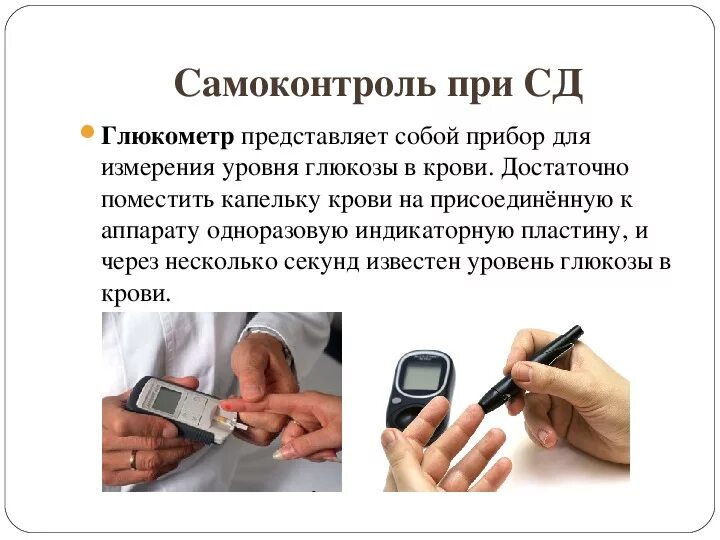 Самоконтроль при СД

Глюкометр представляет собой прибор для измерения уровня глюкозы в крови. Достаточно поместить капельку крови на присоединённую к аппарату одноразовую индикаторную пластину, и через несколько секунд известен уровень глюкозы в крови.